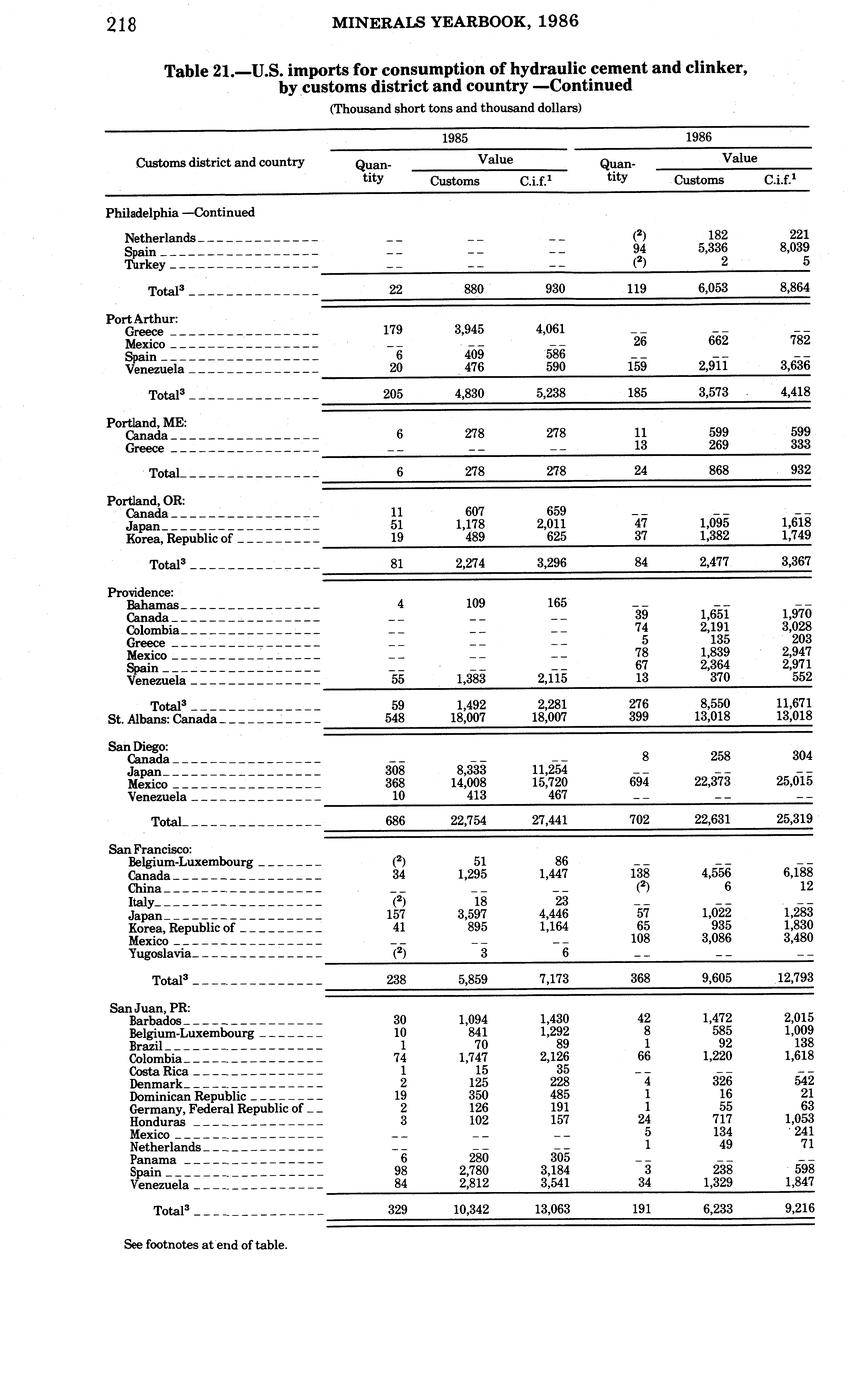 218 MINERALS YEARBOOK, 1986

Table 21.—U.S. imports for consumption of hydraulic cement and clinker, by customs district and country —Continued

(Thousand short tons and thousand dollars)

| Customs district and country | 1985 Quantity | 1985 Value Customs | 1985 Value C.i.f.$^1$ | 1986 Quantity | 1986 Value Customs | 1986 Value C.i.f.$^1$ |
|---|---|---|---|---|---|---|
| Philadelphia —Continued | | | | | | |
| Netherlands | -- | -- | -- | ($^2$) | 182 | 221 |
| Spain | -- | -- | -- | 94 | 5,336 | 8,039 |
| Turkey | -- | -- | -- | ($^2$) | 2 | 5 |
| Total$^3$ | 22 | 880 | 930 | 119 | 6,053 | 8,864 |
| Port Arthur: | | | | | | |
| Greece | 179 | 3,945 | 4,061 | -- | -- | -- |
| Mexico | -- | -- | -- | 26 | 662 | 782 |
| Spain | 6 | 409 | 586 | -- | -- | -- |
| Venezuela | 20 | 476 | 590 | 159 | 2,911 | 3,636 |
| Total$^3$ | 205 | 4,830 | 5,238 | 185 | 3,573 | 4,418 |
| Portland, ME: | | | | | | |
| Canada | 6 | 278 | 278 | 11 | 599 | 599 |
| Greece | -- | -- | -- | 13 | 269 | 333 |
| Total | 6 | 278 | 278 | 24 | 868 | 932 |
| Portland, OR: | | | | | | |
| Canada | 11 | 607 | 659 | -- | -- | -- |
| Japan | 51 | 1,178 | 2,011 | 47 | 1,095 | 1,618 |
| Korea, Republic of | 19 | 489 | 625 | 37 | 1,382 | 1,749 |
| Total$^3$ | 81 | 2,274 | 3,296 | 84 | 2,477 | 3,367 |
| Providence: | | | | | | |
| Bahamas | 4 | 109 | 165 | -- | -- | -- |
| Canada | -- | -- | -- | 39 | 1,651 | 1,970 |
| Colombia | -- | -- | -- | 74 | 2,191 | 3,028 |
| Greece | -- | -- | -- | 5 | 135 | 203 |
| Mexico | -- | -- | -- | 78 | 1,839 | 2,947 |
| Spain | -- | -- | -- | 67 | 2,364 | 2,971 |
| Venezuela | 55 | 1,383 | 2,115 | 13 | 370 | 552 |
| Total$^3$ | 59 | 1,492 | 2,281 | 276 | 8,550 | 11,671 |
| St. Albans: Canada | 548 | 18,007 | 18,007 | 399 | 13,018 | 13,018 |
| San Diego: | | | | | | |
| Canada | -- | -- | -- | 8 | 258 | 304 |
| Japan | 308 | 8,333 | 11,254 | -- | -- | -- |
| Mexico | 368 | 14,008 | 15,720 | 694 | 22,373 | 25,015 |
| Venezuela | 10 | 413 | 467 | -- | -- | -- |
| Total | 686 | 22,754 | 27,441 | 702 | 22,631 | 25,319 |
| San Francisco: | | | | | | |
| Belgium-Luxembourg | ($^2$) | 51 | 86 | -- | -- | -- |
| Canada | 34 | 1,295 | 1,447 | 138 | 4,556 | 6,188 |
| China | -- | -- | -- | ($^2$) | 6 | 12 |
| Italy | ($^2$) | 18 | 23 | -- | -- | -- |
| Japan | 157 | 3,597 | 4,446 | 57 | 1,022 | 1,283 |
| Korea, Republic of | 41 | 895 | 1,164 | 65 | 935 | 1,830 |
| Mexico | -- | -- | -- | 108 | 3,086 | 3,480 |
| Yugoslavia | ($^2$) | 3 | 6 | -- | -- | -- |
| Total$^3$ | 238 | 5,859 | 7,173 | 368 | 9,605 | 12,793 |
| San Juan, PR: | | | | | | |
| Barbados | 30 | 1,094 | 1,430 | 42 | 1,472 | 2,015 |
| Belgium-Luxembourg | 10 | 841 | 1,292 | 8 | 585 | 1,009 |
| Brazil | 1 | 70 | 89 | 1 | 92 | 138 |
| Colombia | 74 | 1,747 | 2,126 | 66 | 1,220 | 1,618 |
| Costa Rica | 1 | 15 | 35 | -- | -- | -- |
| Denmark | 2 | 125 | 228 | 4 | 326 | 542 |
| Dominican Republic | 19 | 350 | 485 | 1 | 16 | 21 |
| Germany, Federal Republic of | 2 | 126 | 191 | 1 | 55 | 63 |
| Honduras | 3 | 102 | 157 | 24 | 717 | 1,053 |
| Mexico | -- | -- | -- | 5 | 134 | 241 |
| Netherlands | -- | -- | -- | 1 | 49 | 71 |
| Panama | 6 | 280 | 305 | -- | -- | -- |
| Spain | 98 | 2,780 | 3,184 | 3 | 238 | 598 |
| Venezuela | 84 | 2,812 | 3,541 | 34 | 1,329 | 1,847 |
| Total$^3$ | 329 | 10,342 | 13,063 | 191 | 6,233 | 9,216 |

See footnotes at end of table.